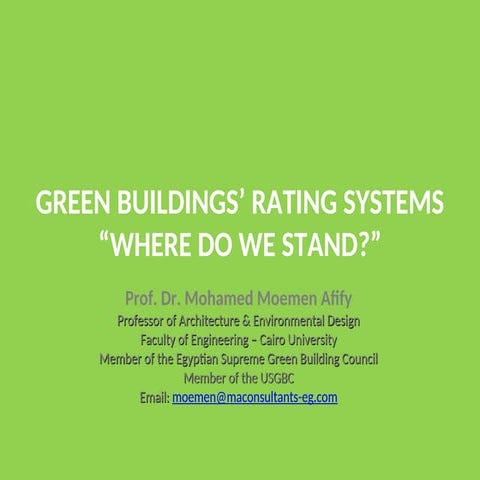 GREEN BUILDINGS' RATING SYSTEMS
"WHERE DO WE STAND?"

Prof. Dr. Mohamed Moemen Afify
Professor of Architecture & Environmental Design
Faculty of Engineering – Cairo University
Member of the Egyptian Supreme Green Building Council
Member of the USGBC
Email: moemen@maconsultants-eg.com